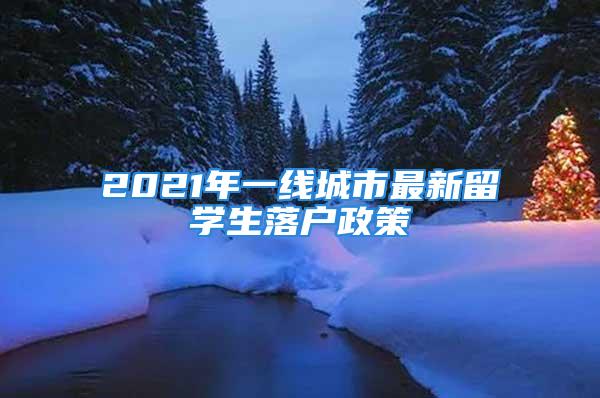 2021年一线城市最新留学生落户政策